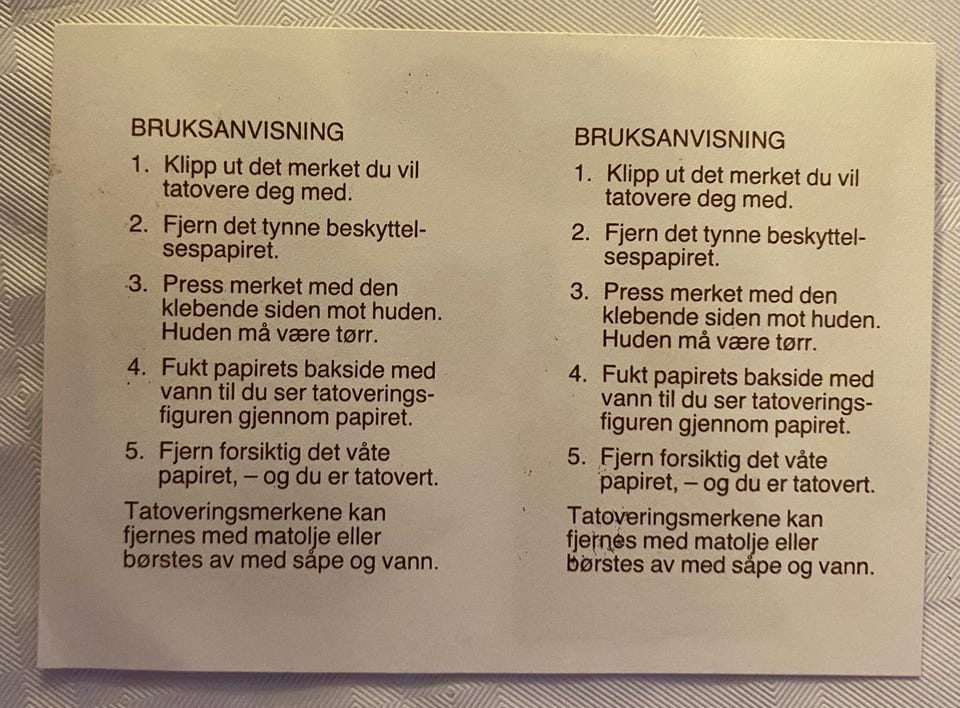 BRUKSANVISNING

1. Klipp ut det merket du vil tatovere deg med.

2. Fjern det tynne beskyttelsespapiret.

3. Press merket med den klebende siden mot huden. Huden må være tørr.

4. Fukt papirets bakside med vann til du ser tatoveringsfiguren gjennom papiret.

5. Fjern forsiktig det våte papiret, – og du er tatovert.

Tatoveringsmerkene kan fjernes med matolje eller børstes av med såpe og vann.

BRUKSANVISNING

1. Klipp ut det merket du vil tatovere deg med.

2. Fjern det tynne beskyttelsespapiret.

3. Press merket med den klebende siden mot huden. Huden må være tørr.

4. Fukt papirets bakside med vann til du ser tatoveringsfiguren gjennom papiret.

5. Fjern forsiktig det våte papiret, – og du er tatovert.

Tatoveringsmerkene kan fjernes med matolje eller børstes av med såpe og vann.